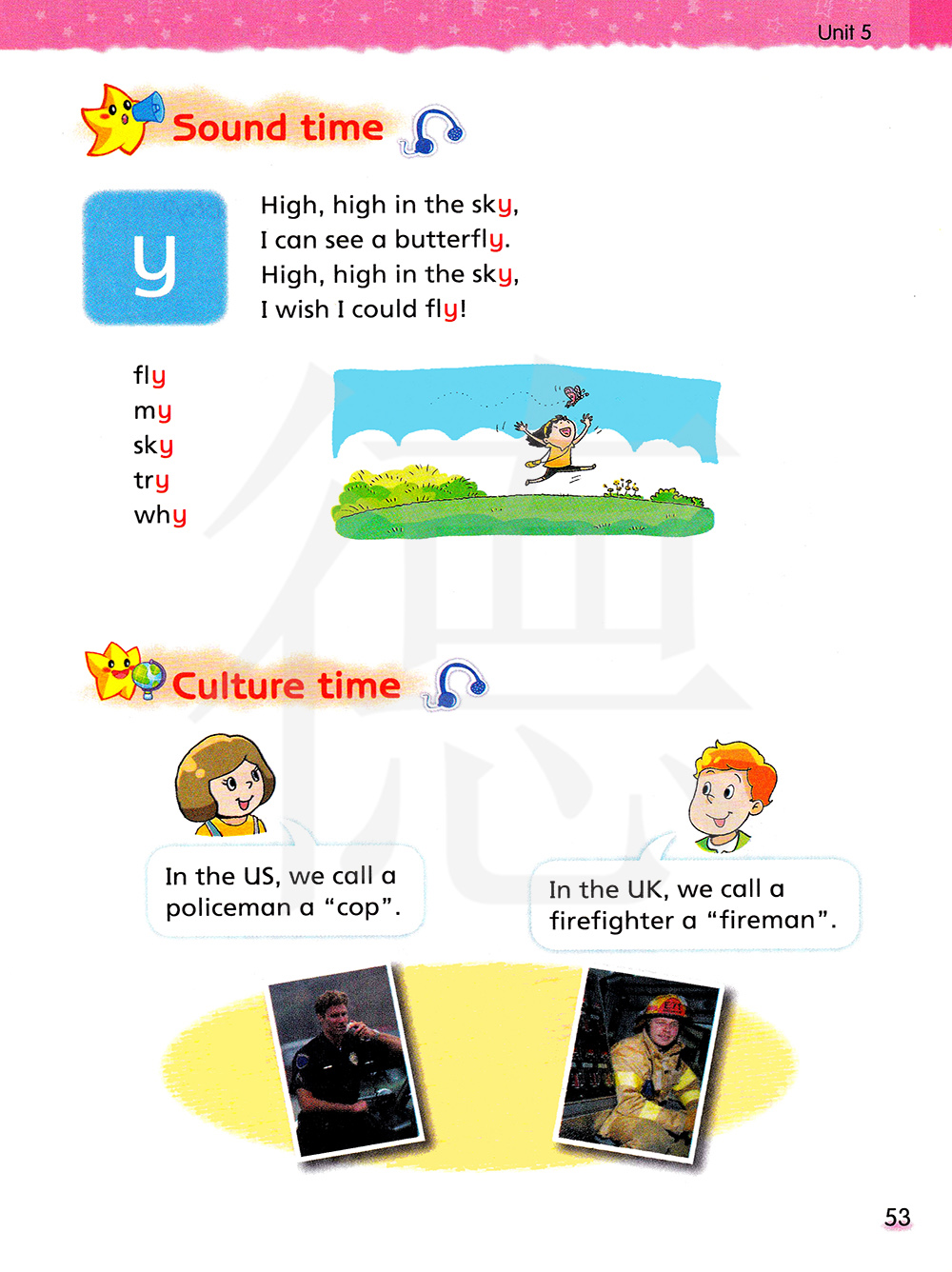 Unit 5

Sound time

y

High, high in the sky,
I can see a butterfly.
High, high in the sky,
I wish I could fly!

fly
my
sky
try
why

Culture time

In the US, we call a policeman a "cop".

In the UK, we call a firefighter a "fireman".

53

德